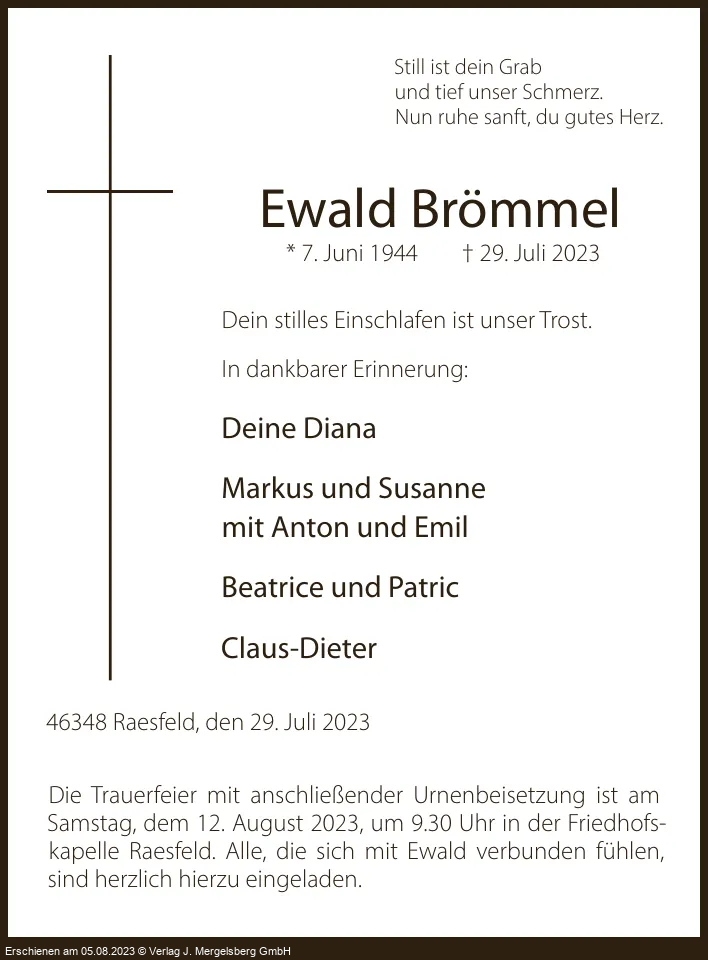 Still ist dein Grab
und tief unser Schmerz.
Nun ruhe sanft, du gutes Herz.

Ewald Brömmel

* 7. Juni 1944 † 29. Juli 2023

Dein stilles Einschlafen ist unser Trost.

In dankbarer Erinnerung:

Deine Diana

Markus und Susanne
mit Anton und Emil

Beatrice und Patric

Claus-Dieter

46348 Raesfeld, den 29. Juli 2023

Die Trauerfeier mit anschließender Urnenbeisetzung ist am Samstag, dem 12. August 2023, um 9.30 Uhr in der Friedhofskapelle Raesfeld. Alle, die sich mit Ewald verbunden fühlen, sind herzlich hierzu eingeladen.

Erschienen am 05.08.2023 © Verlag J. Mergelsberg GmbH